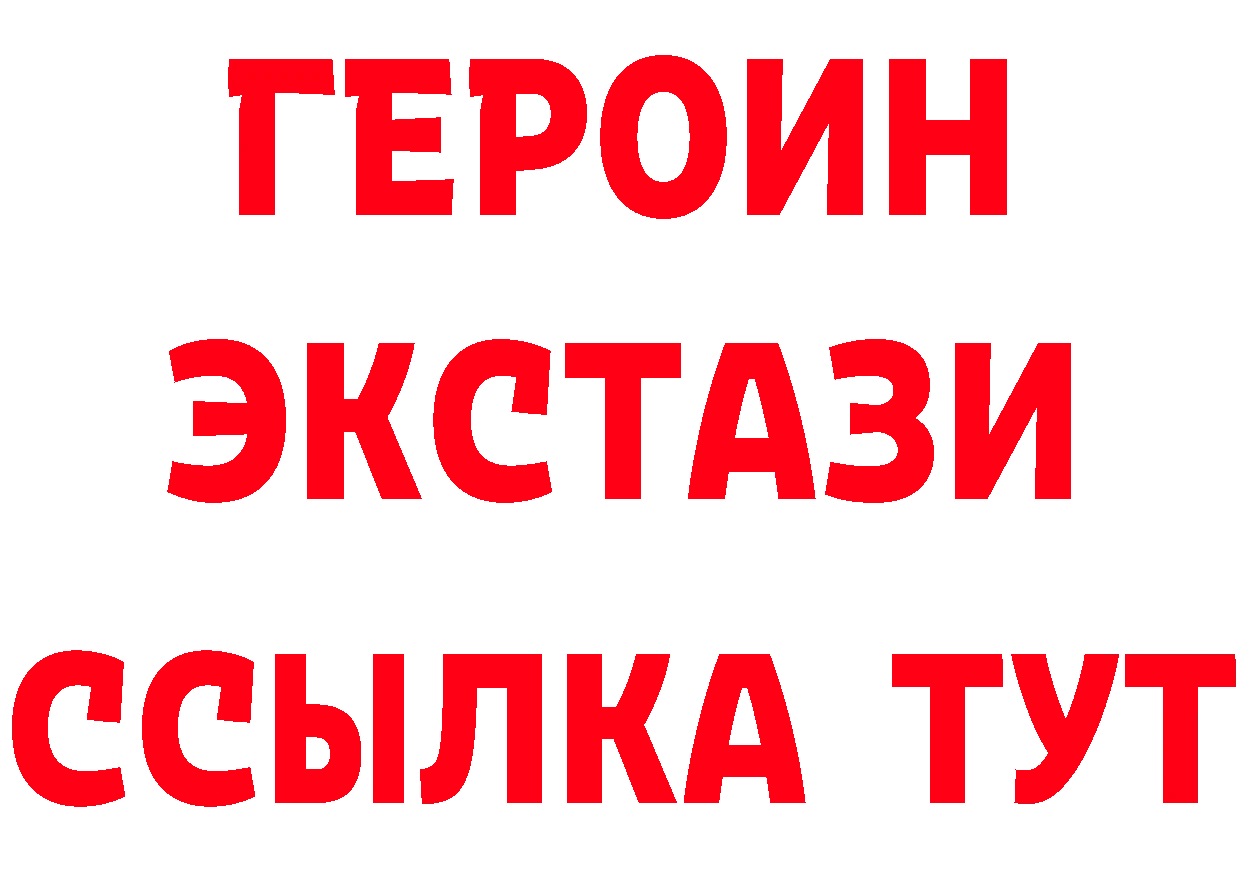 ГЕРОИН
ЭКСТАЗИ
ССЫЛКА ТУТ